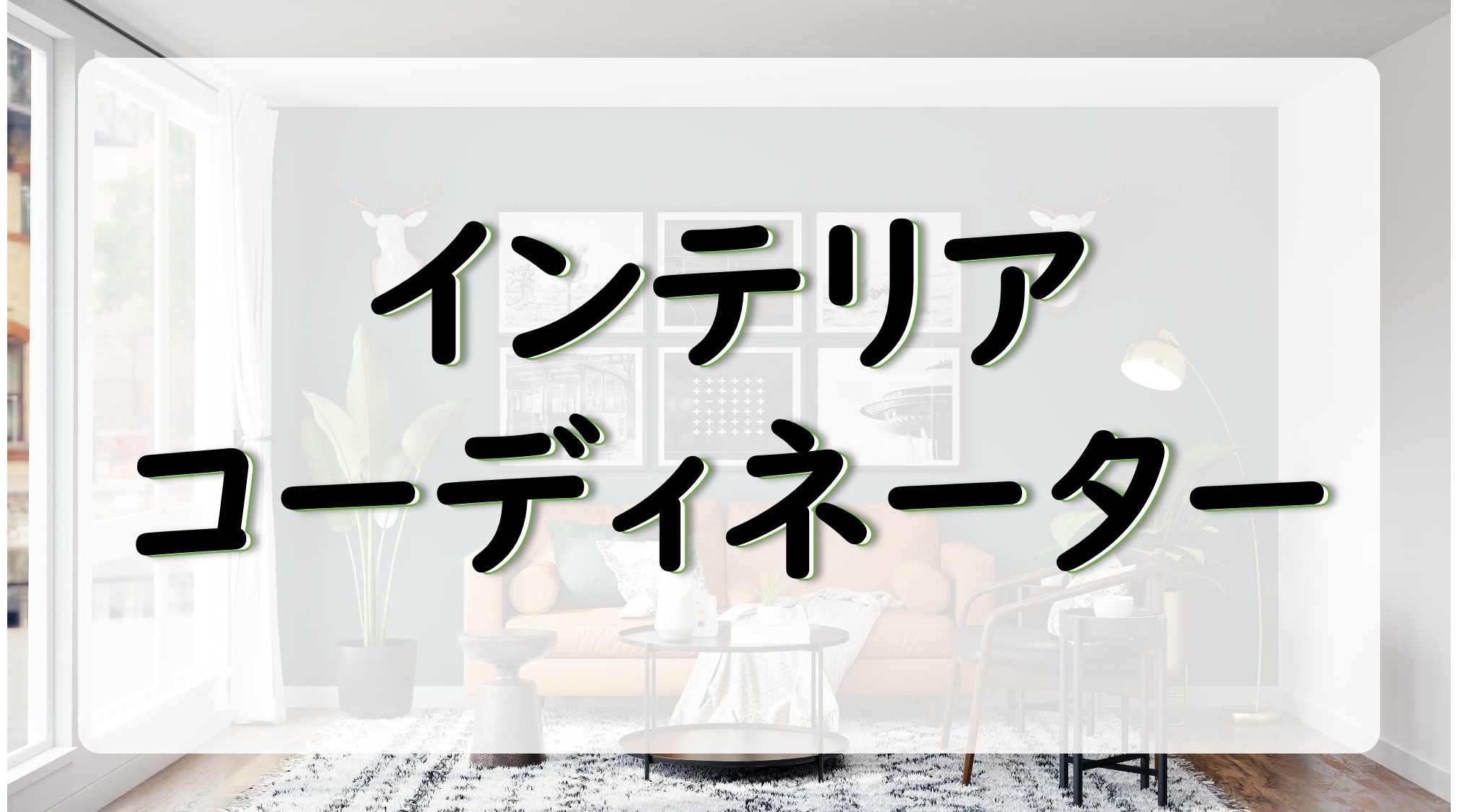 インテリア
コーディネーター